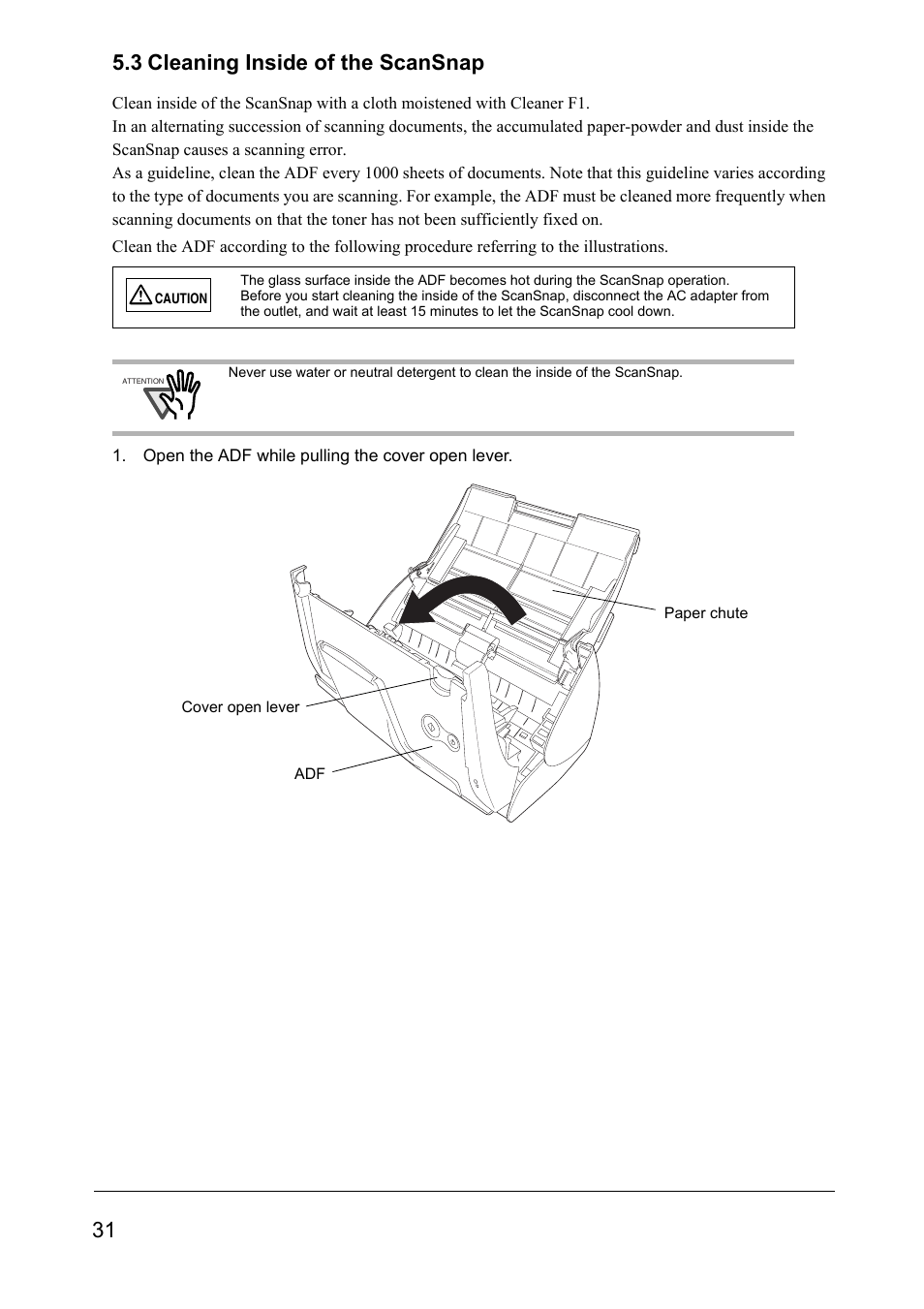 5.3 Cleaning Inside of the ScanSnap

Clean inside of the ScanSnap with a cloth moistened with Cleaner F1.
In an alternating succession of scanning documents, the accumulated paper-powder and dust inside the ScanSnap causes a scanning error.
As a guideline, clean the ADF every 1000 sheets of documents. Note that this guideline varies according to the type of documents you are scanning. For example, the ADF must be cleaned more frequently when scanning documents on that the toner has not been sufficiently fixed on.

Clean the ADF according to the following procedure referring to the illustrations.

CAUTION

The glass surface inside the ADF becomes hot during the ScanSnap operation. Before you start cleaning the inside of the ScanSnap, disconnect the AC adapter from the outlet, and wait at least 15 minutes to let the ScanSnap cool down.

ATTENTION

Never use water or neutral detergent to clean the inside of the ScanSnap.

1. Open the ADF while pulling the cover open lever.

Paper chute

Cover open lever

ADF

31